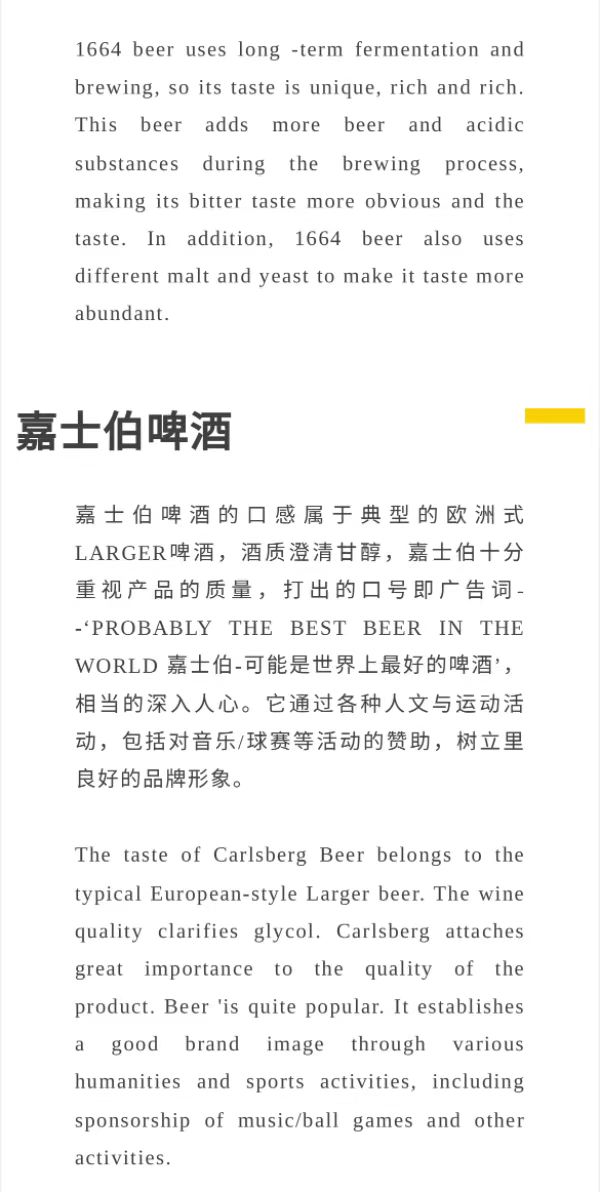 1664 beer uses long -term fermentation and brewing, so its taste is unique, rich and rich. This beer adds more beer and acidic substances during the brewing process, making its bitter taste more obvious and the taste. In addition, 1664 beer also uses different malt and yeast to make it taste more abundant.

嘉士伯啤酒

嘉士伯啤酒的口感属于典型的欧洲式LARGER啤酒，酒质澄清甘醇，嘉士伯十分重视产品的质量，打出的口号即广告词--‘PROBABLY THE BEST BEER IN THE WORLD 嘉士伯-可能是世界上最好的啤酒’，相当的深入人心。它通过各种人文与运动活动，包括对音乐/球赛等活动的赞助，树立里良好的品牌形象。

The taste of Carlsberg Beer belongs to the typical European-style Larger beer. The wine quality clarifies glycol. Carlsberg attaches great importance to the quality of the product. Beer 'is quite popular. It establishes a good brand image through various humanities and sports activities, including sponsorship of music/ball games and other activities.